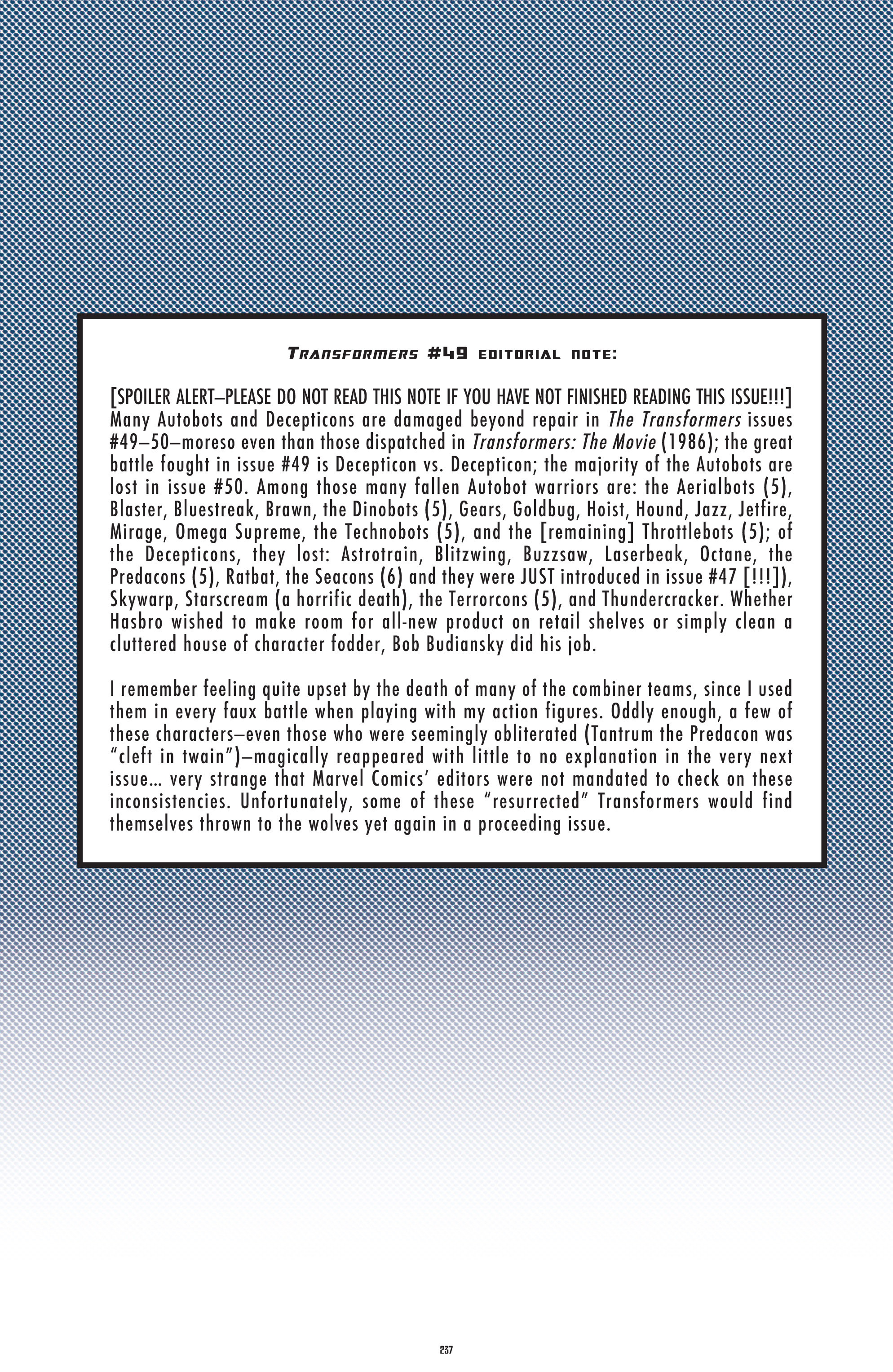 TRANSFORMERS #49 EDITORIAL NOTE:

[SPOILER ALERT–PLEASE DO NOT READ THIS NOTE IF YOU HAVE NOT FINISHED READING THIS ISSUE!!!] Many Autobots and Decepticons are damaged beyond repair in The Transformers issues #49–50–moreso even than those dispatched in Transformers: The Movie (1986); the great battle fought in issue #49 is Decepticon vs. Decepticon; the majority of the Autobots are lost in issue #50. Among those many fallen Autobot warriors are: the Aerialbots (5), Blaster, Bluestreak, Brawn, the Dinobots (5), Gears, Goldbug, Hoist, Hound, Jazz, Jetfire, Mirage, Omega Supreme, the Technobots (5), and the [remaining] Throttlebots (5); of the Decepticons, they lost: Astrotrain, Blitzwing, Buzzsaw, Laserbeak, Octane, the Predacons (5), Ratbat, the Seacons (6) and they were JUST introduced in issue #47 [!!!]), Skywarp, Starscream (a horrific death), the Terrorcons (5), and Thundercracker. Whether Hasbro wished to make room for all-new product on retail shelves or simply clean a cluttered house of character fodder, Bob Budiansky did his job.

I remember feeling quite upset by the death of many of the combiner teams, since I used them in every faux battle when playing with my action figures. Oddly enough, a few of these characters–even those who were seemingly obliterated (Tantrum the Predacon was "cleft in twain")–magically reappeared with little to no explanation in the very next issue... very strange that Marvel Comics' editors were not mandated to check on these inconsistencies. Unfortunately, some of these "resurrected" Transformers would find themselves thrown to the wolves yet again in a proceeding issue.

237